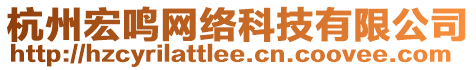 杭州宏鸣网络科技有限公司
http://hzcyrilattlee.cn.coovee.com